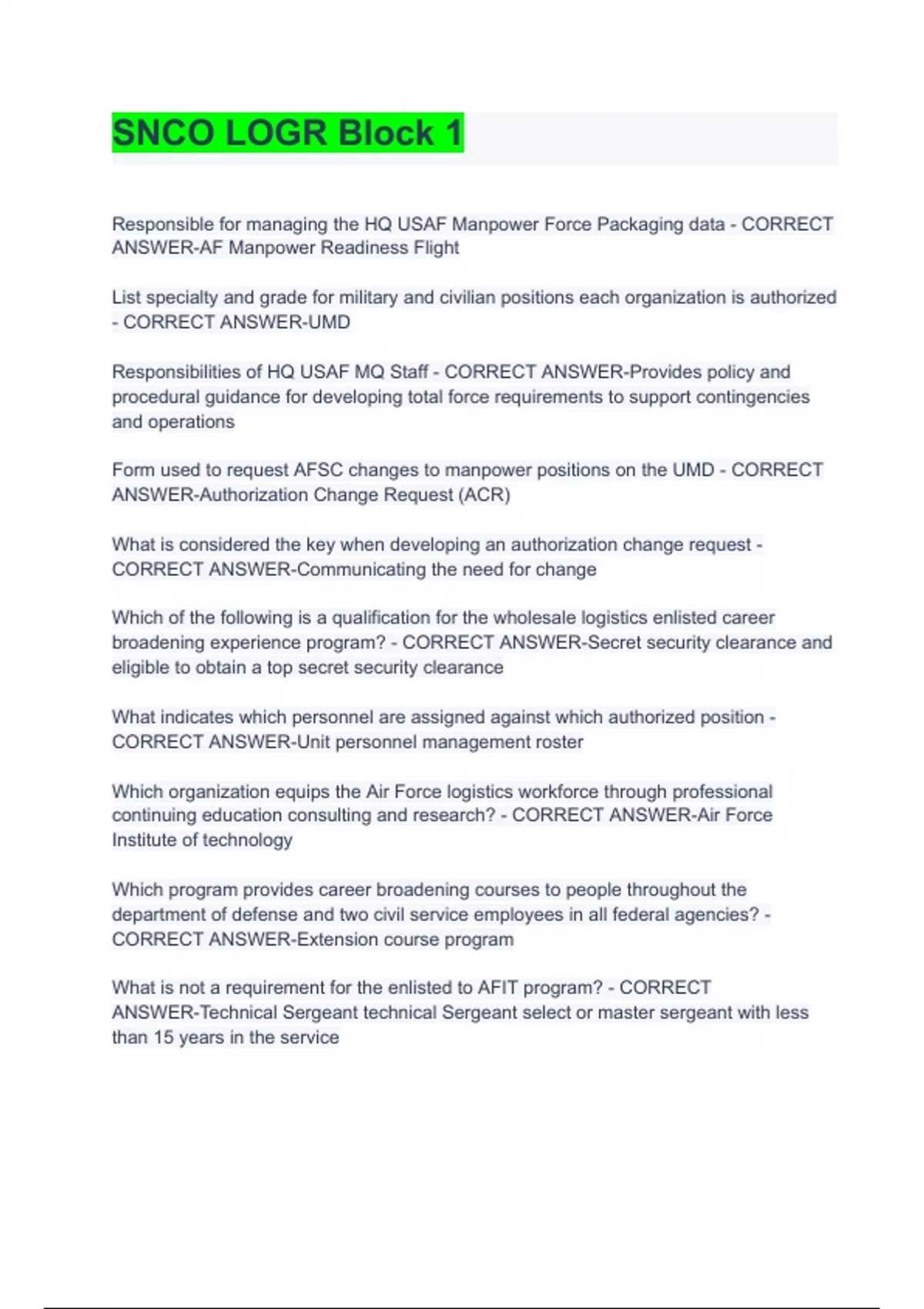 SNCO LOGR Block 1

Responsible for managing the HQ USAF Manpower Force Packaging data - CORRECT ANSWER-AF Manpower Readiness Flight

List specialty and grade for military and civilian positions each organization is authorized - CORRECT ANSWER-UMD

Responsibilities of HQ USAF MQ Staff - CORRECT ANSWER-Provides policy and procedural guidance for developing total force requirements to support contingencies and operations

Form used to request AFSC changes to manpower positions on the UMD - CORRECT ANSWER-Authorization Change Request (ACR)

What is considered the key when developing an authorization change request - CORRECT ANSWER-Communicating the need for change

Which of the following is a qualification for the wholesale logistics enlisted career broadening experience program? - CORRECT ANSWER-Secret security clearance and eligible to obtain a top secret security clearance

What indicates which personnel are assigned against which authorized position - CORRECT ANSWER-Unit personnel management roster

Which organization equips the Air Force logistics workforce through professional continuing education consulting and research? - CORRECT ANSWER-Air Force Institute of technology

Which program provides career broadening courses to people throughout the department of defense and two civil service employees in all federal agencies? - CORRECT ANSWER-Extension course program

What is not a requirement for the enlisted to AFIT program? - CORRECT ANSWER-Technical Sergeant technical Sergeant select or master sergeant with less than 15 years in the service